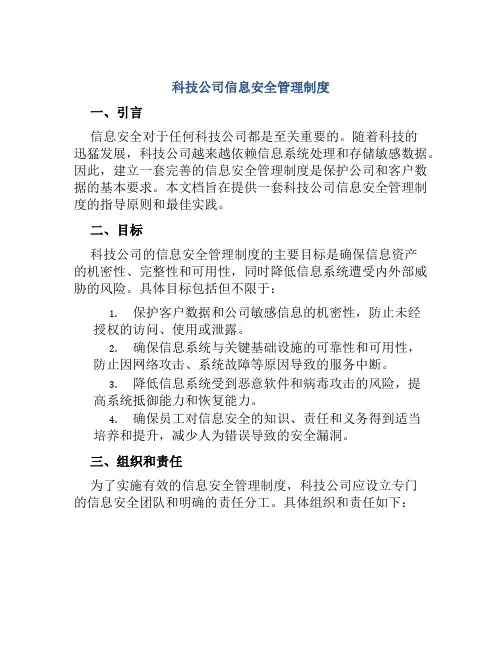 科技公司信息安全管理制度

一、引言

信息安全对于任何科技公司都是至关重要的。随着科技的迅猛发展，科技公司越来越依赖信息系统处理和存储敏感数据。因此，建立一套完善的信息安全管理制度是保护公司和客户数据的基本要求。本文档旨在提供一套科技公司信息安全管理制度的指导原则和最佳实践。

二、目标

科技公司的信息安全管理制度的主要目标是确保信息资产的机密性、完整性和可用性，同时降低信息系统遭受内外部威胁的风险。具体目标包括但不限于：

1. 保护客户数据和公司敏感信息的机密性，防止未经授权的访问、使用或泄露。

2. 确保信息系统与关键基础设施的可靠性和可用性，防止因网络攻击、系统故障等原因导致的服务中断。

3. 降低信息系统受到恶意软件和病毒攻击的风险，提高系统抵御能力和恢复能力。

4. 确保员工对信息安全的知识、责任和义务得到适当培养和提升，减少人为错误导致的安全漏洞。

三、组织和责任

为了实施有效的信息安全管理制度，科技公司应设立专门的信息安全团队和明确的责任分工。具体组织和责任如下：